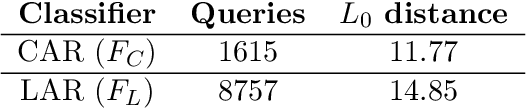 | Classifier | Queries | $L_0$ distance |
|---|---|---|
| CAR ($F_C$) | 1615 | 11.77 |
| LAR ($F_L$) | 8757 | 14.85 |